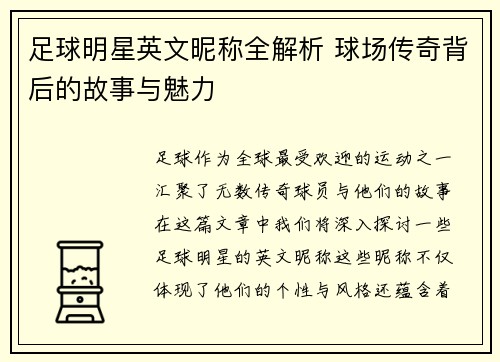 足球明星英文昵称全解析 球场传奇背后的故事与魅力

足球作为全球最受欢迎的运动之一汇聚了无数传奇球员与他们的故事在这篇文章中我们将深入探讨一些足球明星的英文昵称这些昵称不仅体现了他们的个性与风格还蕴含着